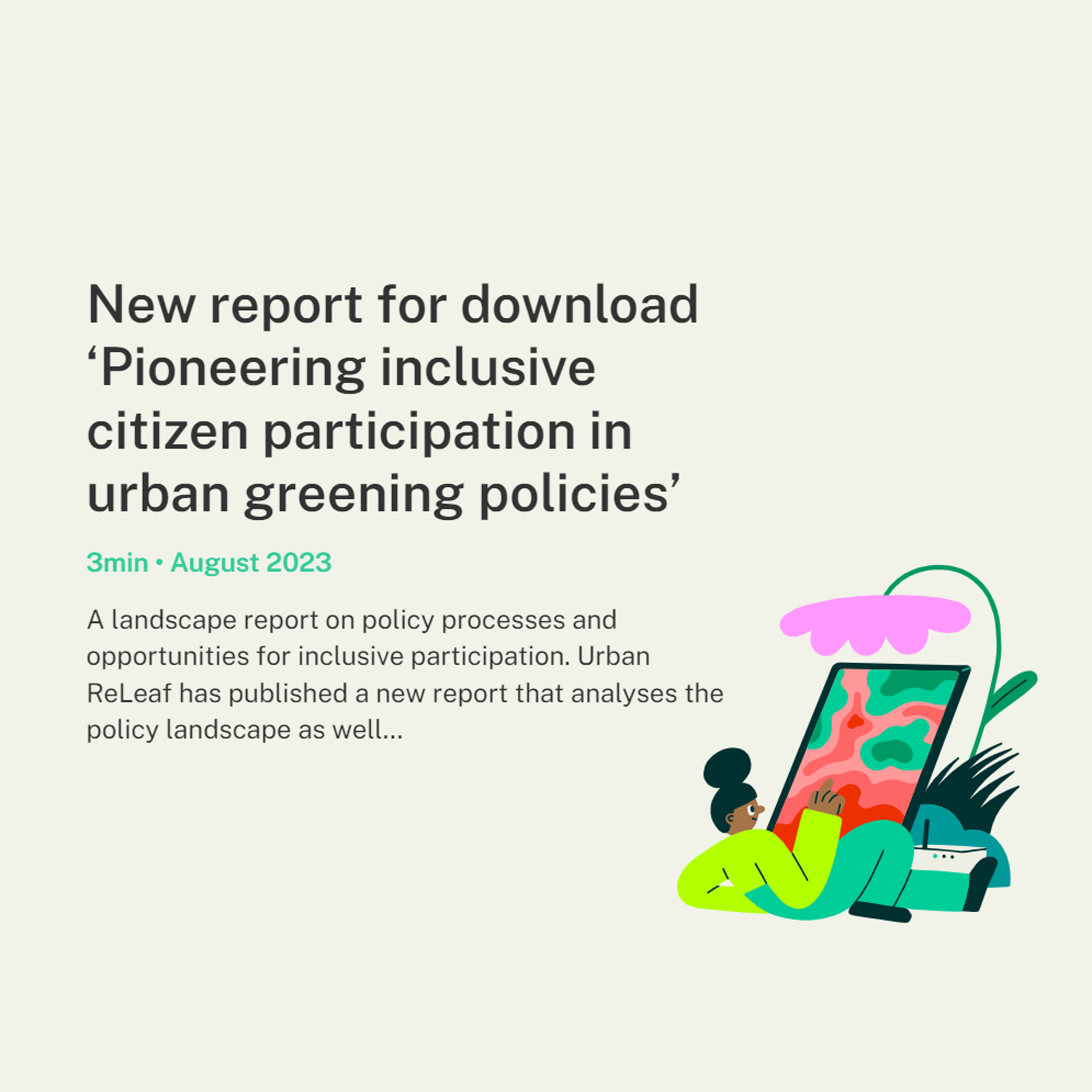 New report for download 'Pioneering inclusive citizen participation in urban greening policies'

3min • August 2023

A landscape report on policy processes and opportunities for inclusive participation. Urban ReLeaf has published a new report that analyses the policy landscape as well...